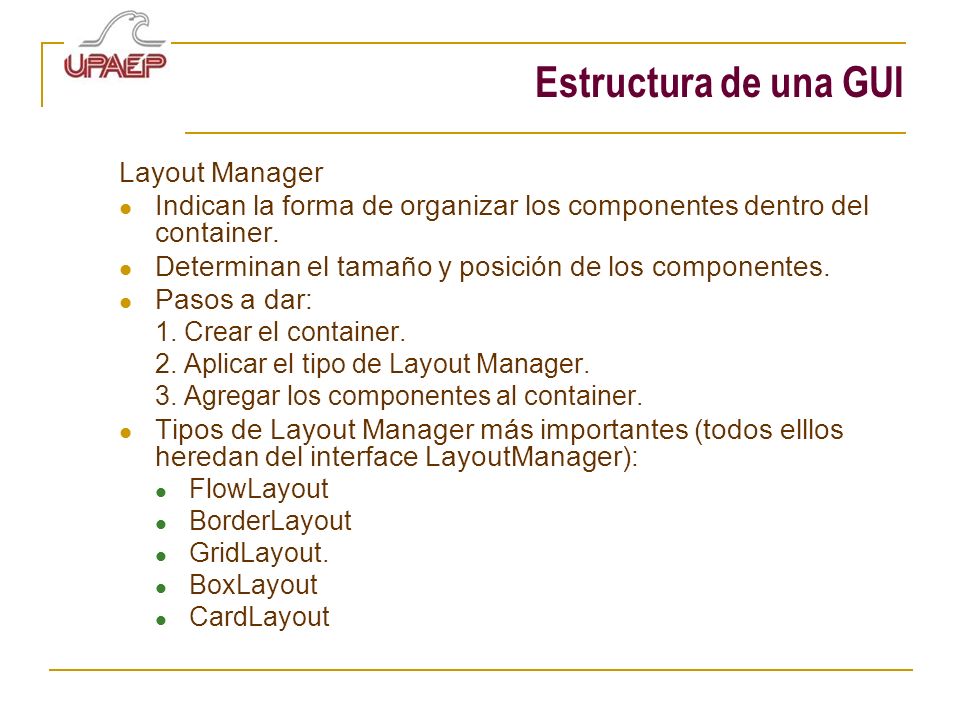 UPAEP

Estructura de una GUI

Layout Manager

- Indican la forma de organizar los componentes dentro del container.
- Determinan el tamaño y posición de los componentes.
- Pasos a dar:
  1. Crear el container.
  2. Aplicar el tipo de Layout Manager.
  3. Agregar los componentes al container.
- Tipos de Layout Manager más importantes (todos elllos heredan del interface LayoutManager):
  - FlowLayout
  - BorderLayout
  - GridLayout.
  - BoxLayout
  - CardLayout